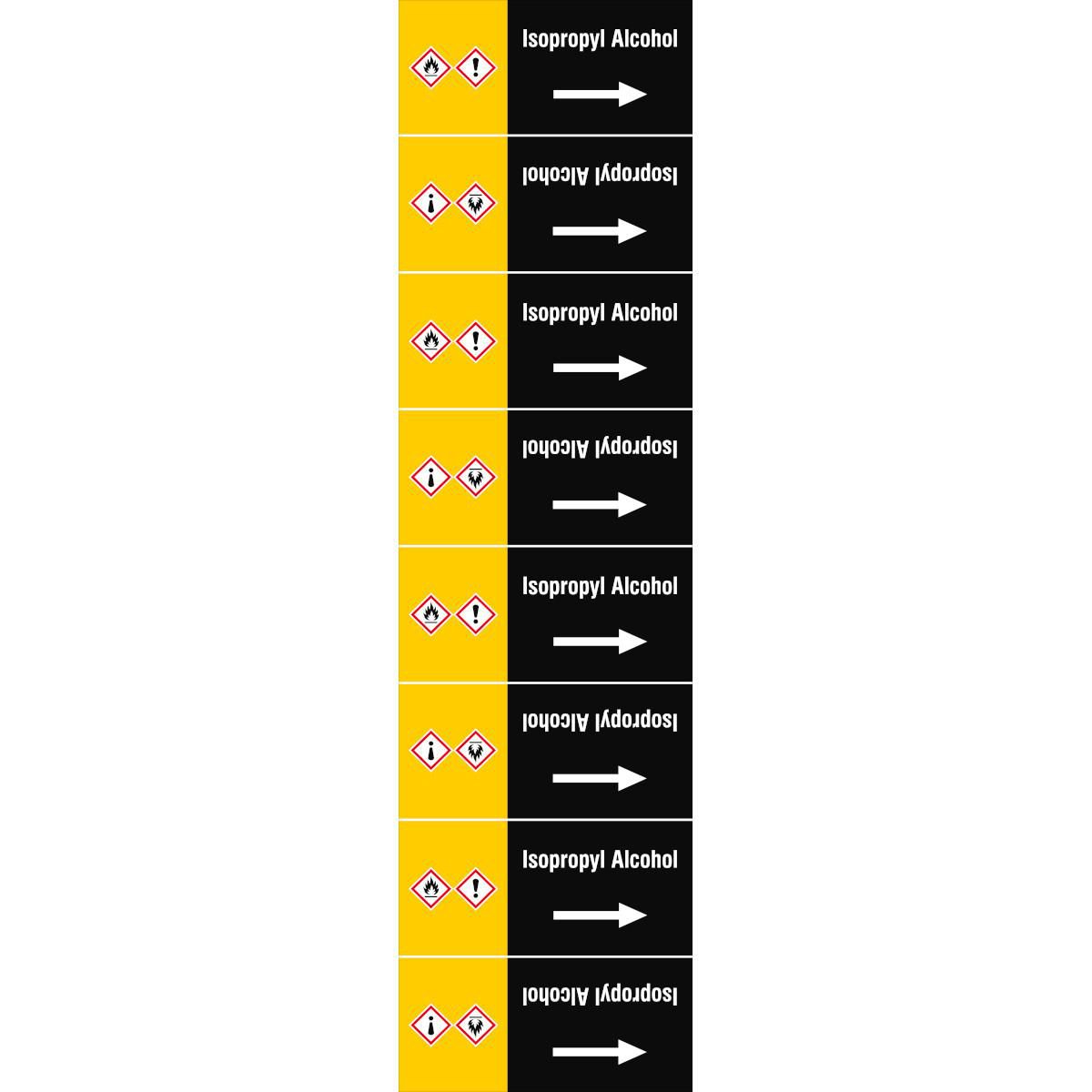 Isopropyl Alcohol
→

Isopropyl Alcohol
→

Isopropyl Alcohol
→

Isopropyl Alcohol
→

Isopropyl Alcohol
→

Isopropyl Alcohol
→

Isopropyl Alcohol
→

Isopropyl Alcohol
→